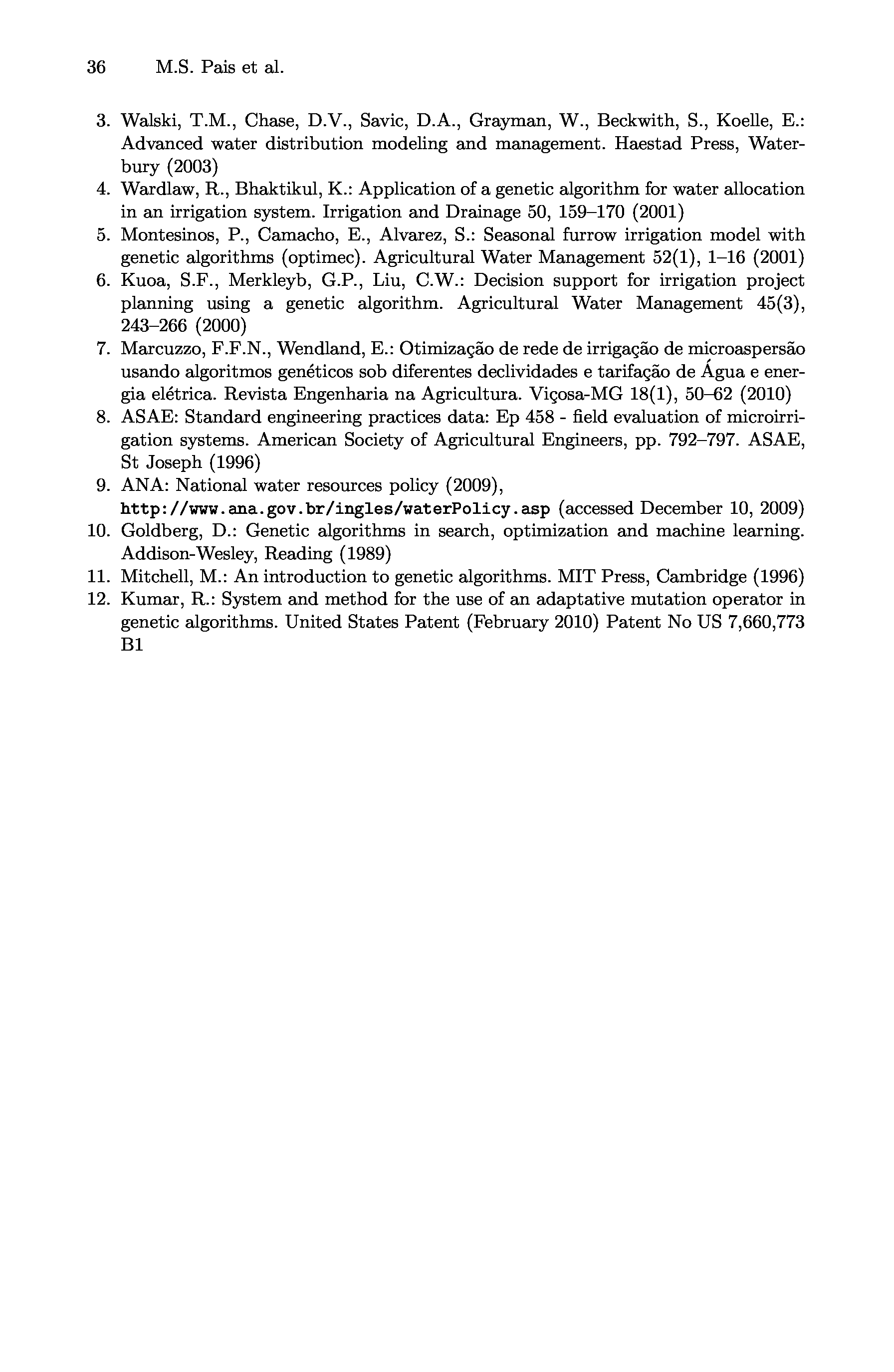 36 M.S. Pais et al.

3. Walski, T.M., Chase, D.V., Savic, D.A., Grayman, W., Beckwith, S., Koelle, E.: Advanced water distribution modeling and management. Haestad Press, Waterbury (2003)
4. Wardlaw, R., Bhaktikul, K.: Application of a genetic algorithm for water allocation in an irrigation system. Irrigation and Drainage 50, 159–170 (2001)
5. Montesinos, P., Camacho, E., Alvarez, S.: Seasonal furrow irrigation model with genetic algorithms (optimec). Agricultural Water Management 52(1), 1–16 (2001)
6. Kuoa, S.F., Merkleyb, G.P., Liu, C.W.: Decision support for irrigation project planning using a genetic algorithm. Agricultural Water Management 45(3), 243–266 (2000)
7. Marcuzzo, F.F.N., Wendland, E.: Otimização de rede de irrigação de microaspersão usando algoritmos genéticos sob diferentes declividades e tarifação de Água e energia elétrica. Revista Engenharia na Agricultura. Viçosa-MG 18(1), 50–62 (2010)
8. ASAE: Standard engineering practices data: Ep 458 - field evaluation of microirrigation systems. American Society of Agricultural Engineers, pp. 792–797. ASAE, St Joseph (1996)
9. ANA: National water resources policy (2009), http://www.ana.gov.br/ingles/waterPolicy.asp (accessed December 10, 2009)
10. Goldberg, D.: Genetic algorithms in search, optimization and machine learning. Addison-Wesley, Reading (1989)
11. Mitchell, M.: An introduction to genetic algorithms. MIT Press, Cambridge (1996)
12. Kumar, R.: System and method for the use of an adaptative mutation operator in genetic algorithms. United States Patent (February 2010) Patent No US 7,660,773 B1